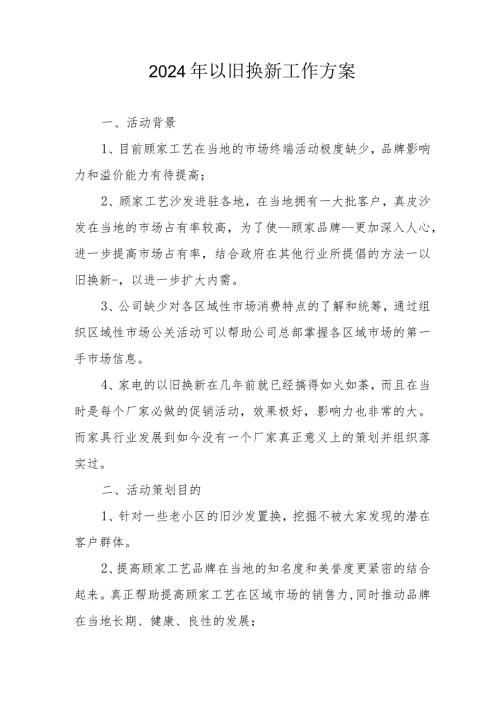 2024年以旧换新工作方案

一、活动背景

1、目前顾家工艺在当地的市场终端活动极度缺少，品牌影响力和溢价能力有待提高；

2、顾家工艺沙发进驻各地，在当地拥有一大批客户，真皮沙发在当地的市场占有率较高，为了使—顾家品牌—更加深入人心，进一步提高市场占有率，结合政府在其他行业所提倡的方法一以旧换新-，以进一步扩大内需。

3、公司缺少对各区域性市场消费特点的了解和统筹，通过组织区域性市场公关活动可以帮助公司总部掌握各区域市场的第一手市场信息。

4、家电的以旧换新在几年前就已经搞得如火如荼，而且在当时是每个厂家必做的促销活动，效果极好，影响力也非常的大。而家具行业发展到如今没有一个厂家真正意义上的策划并组织落实过。

二、活动策划目的

1、针对一些老小区的旧沙发置换，挖掘不被大家发现的潜在客户群体。

2、提高顾家工艺品牌在当地的知名度和美誉度更紧密的结合起来。真正帮助提高顾家工艺在区域市场的销售力,同时推动品牌在当地长期、健康、良性的发展；